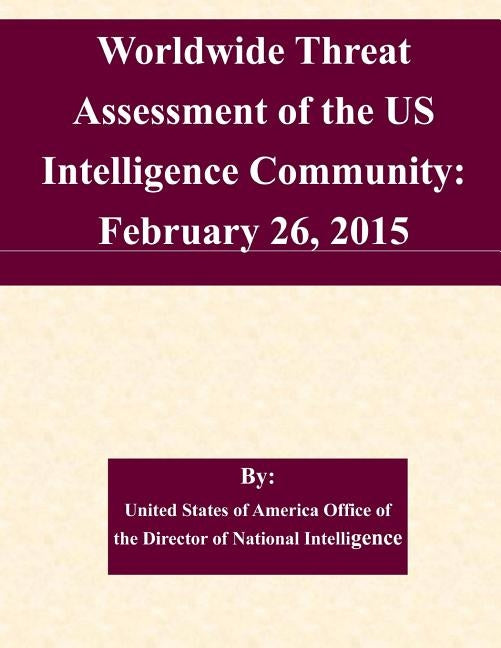 Worldwide Threat Assessment of the US Intelligence Community: February 26, 2015

By:
United States of America Office of the Director of National Intelligence